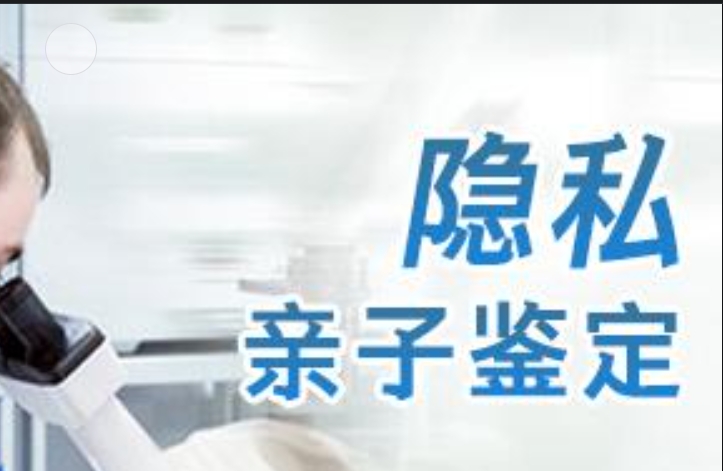 隐私
亲子鉴定